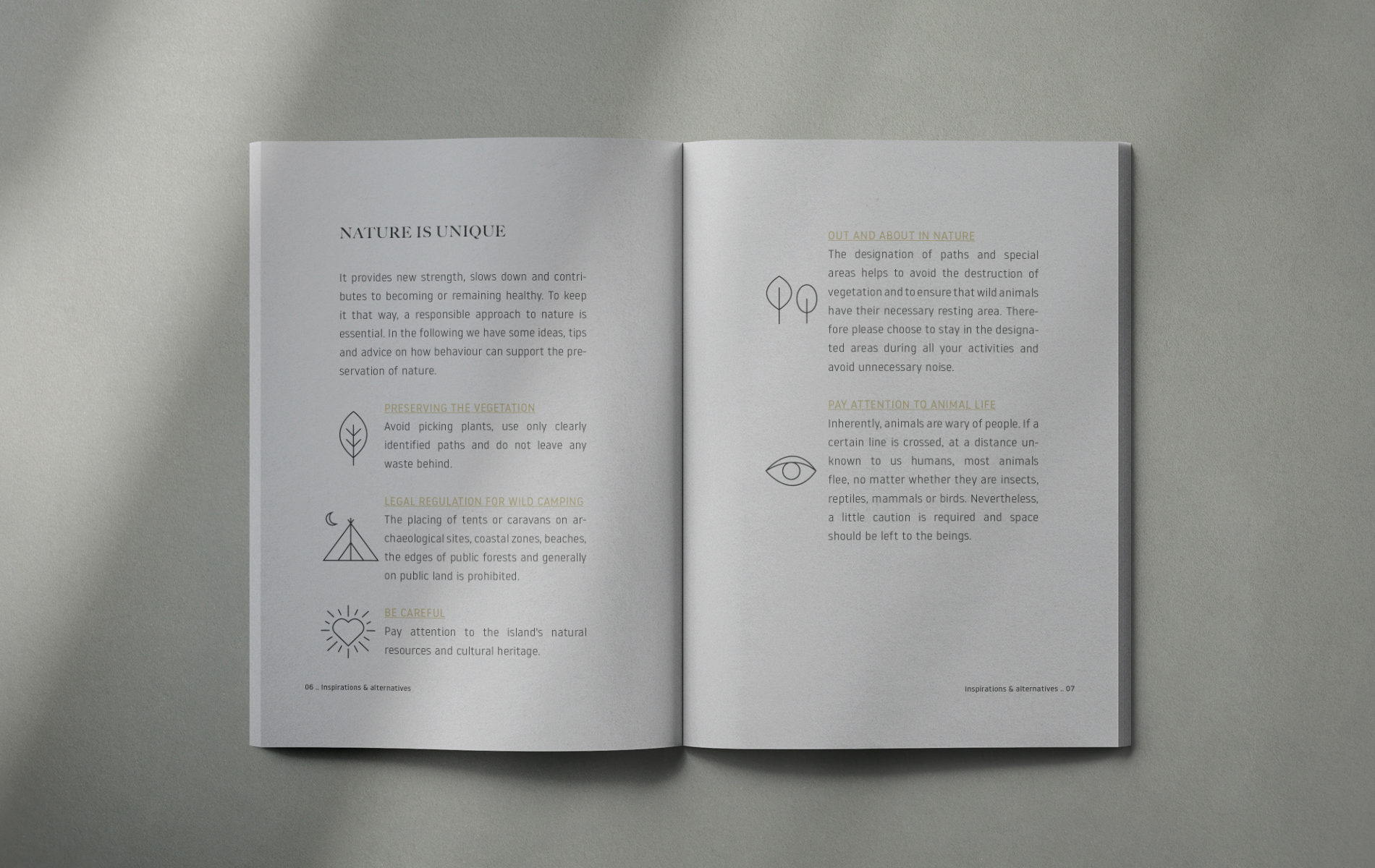 NATURE IS UNIQUE

It provides new strength, slows down and contributes to becoming or remaining healthy. To keep it that way, a responsible approach to nature is essential. In the following we have some ideas, tips and advice on how behaviour can support the preservation of nature.

PRESERVING THE VEGETATION
Avoid picking plants, use only clearly identified paths and do not leave any waste behind.

LEGAL REGULATION FOR WILD CAMPING
The placing of tents or caravans on archaeological sites, coastal zones, beaches, the edges of public forests and generally on public land is prohibited.

BE CAREFUL
Pay attention to the island's natural resources and cultural heritage.

06 .. Inspirations & alternatives

OUT AND ABOUT IN NATURE
The designation of paths and special areas helps to avoid the destruction of vegetation and to ensure that wild animals have their necessary resting area. Therefore please choose to stay in the designated areas during all your activities and avoid unnecessary noise.

PAY ATTENTION TO ANIMAL LIFE
Inherently, animals are wary of people. If a certain line is crossed, at a distance unknown to us humans, most animals flee, no matter whether they are insects, reptiles, mammals or birds. Nevertheless, a little caution is required and space should be left to the beings.

Inspirations & alternatives .. 07